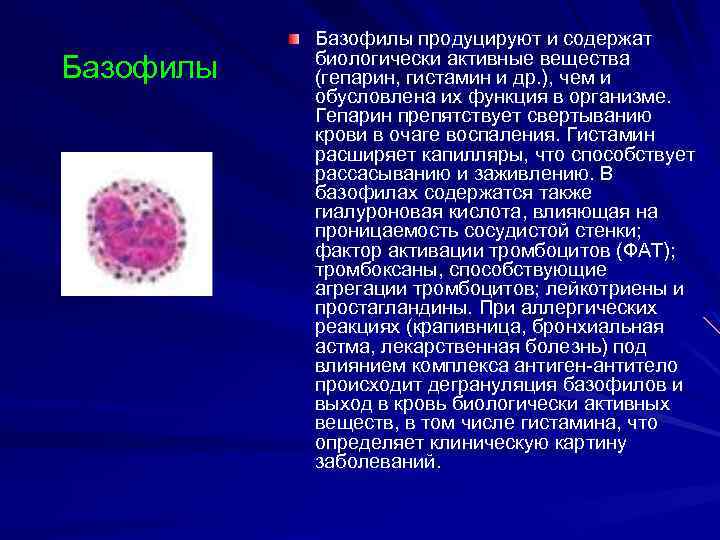 Базофилы

Базофилы продуцируют и содержат биологически активные вещества (гепарин, гистамин и др.), чем и обусловлена их функция в организме. Гепарин препятствует свертыванию крови в очаге воспаления. Гистамин расширяет капилляры, что способствует рассасыванию и заживлению. В базофилах содержатся также гиалуроновая кислота, влияющая на проницаемость сосудистой стенки; фактор активации тромбоцитов (ФАТ); тромбоксаны, способствующие агрегации тромбоцитов; лейкотриены и простагландины. При аллергических реакциях (крапивница, бронхиальная астма, лекарственная болезнь) под влиянием комплекса антиген-антитело происходит дегрануляция базофилов и выход в кровь биологически активных веществ, в том числе гистамина, что определяет клиническую картину заболеваний.